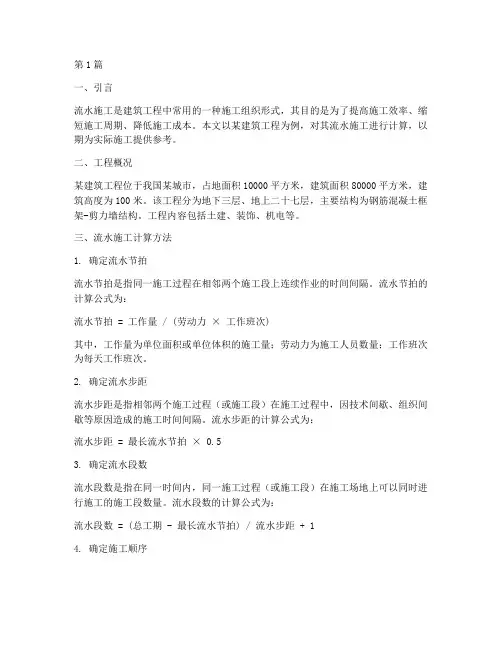 第1篇

一、引言

流水施工是建筑工程中常用的一种施工组织形式，其目的是为了提高施工效率、缩短施工周期、降低施工成本。本文以某建筑工程为例，对其流水施工进行计算，以期为实际施工提供参考。

二、工程概况

某建筑工程位于我国某城市，占地面积10000平方米，建筑面积80000平方米，建筑高度为100米。该工程分为地下三层、地上二十七层，主要结构为钢筋混凝土框架-剪力墙结构。工程内容包括土建、装饰、机电等。

三、流水施工计算方法

1. 确定流水节拍

流水节拍是指同一施工过程在相邻两个施工段上连续作业的时间间隔。流水节拍的计算公式为：

流水节拍 = 工作量 / (劳动力 × 工作班次)

其中，工作量为单位面积或单位体积的施工量；劳动力为施工人员数量；工作班次为每天工作班次。

2. 确定流水步距

流水步距是指相邻两个施工过程（或施工段）在施工过程中，因技术间歇、组织间歇等原因造成的施工时间间隔。流水步距的计算公式为：

流水步距 = 最长流水节拍 × 0.5

3. 确定流水段数

流水段数是指在同一时间内，同一施工过程（或施工段）在施工场地上可以同时进行施工的施工段数量。流水段数的计算公式为：

流水段数 = (总工期 - 最长流水节拍) / 流水步距 + 1

4. 确定施工顺序